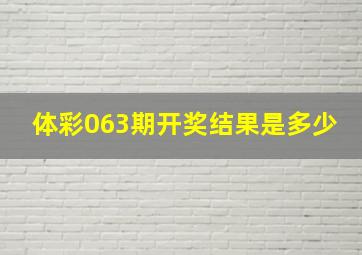 体彩063期开奖结果是多少